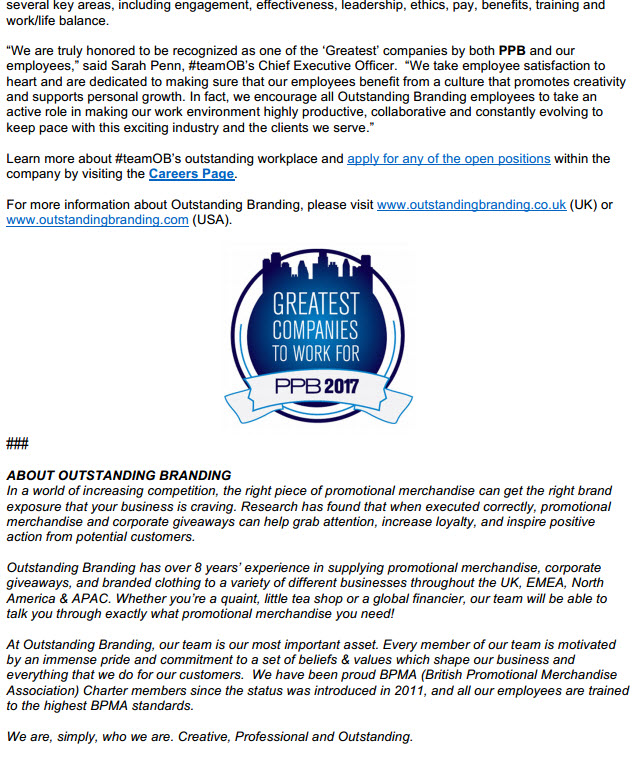 several key areas, including engagement, effectiveness, leadership, ethics, pay, benefits, training and work/life balance.

“We are truly honored to be recognized as one of the ‘Greatest’ companies by both PPB and our employees,” said Sarah Penn, #teamOB’s Chief Executive Officer. “We take employee satisfaction to heart and are dedicated to making sure that our employees benefit from a culture that promotes creativity and supports personal growth. In fact, we encourage all Outstanding Branding employees to take an active role in making our work environment highly productive, collaborative and constantly evolving to keep pace with this exciting industry and the clients we serve.”

Learn more about #teamOB’s outstanding workplace and apply for any of the open positions within the company by visiting the Careers Page.

For more information about Outstanding Branding, please visit www.outstandingbranding.co.uk (UK) or www.outstandingbranding.com (USA).

GREATEST COMPANIES TO WORK FOR

PPB 2017

###

ABOUT OUTSTANDING BRANDING
In a world of increasing competition, the right piece of promotional merchandise can get the right brand exposure that your business is craving. Research has found that when executed correctly, promotional merchandise and corporate giveaways can help grab attention, increase loyalty, and inspire positive action from potential customers.

Outstanding Branding has over 8 years’ experience in supplying promotional merchandise, corporate giveaways, and branded clothing to a variety of different businesses throughout the UK, EMEA, North America & APAC. Whether you’re a quaint, little tea shop or a global financier, our team will be able to talk you through exactly what promotional merchandise you need!

At Outstanding Branding, our team is our most important asset. Every member of our team is motivated by an immense pride and commitment to a set of beliefs & values which shape our business and everything that we do for our customers. We have been proud BPMA (British Promotional Merchandise Association) Charter members since the status was introduced in 2011, and all our employees are trained to the highest BPMA standards.

We are, simply, who we are. Creative, Professional and Outstanding.